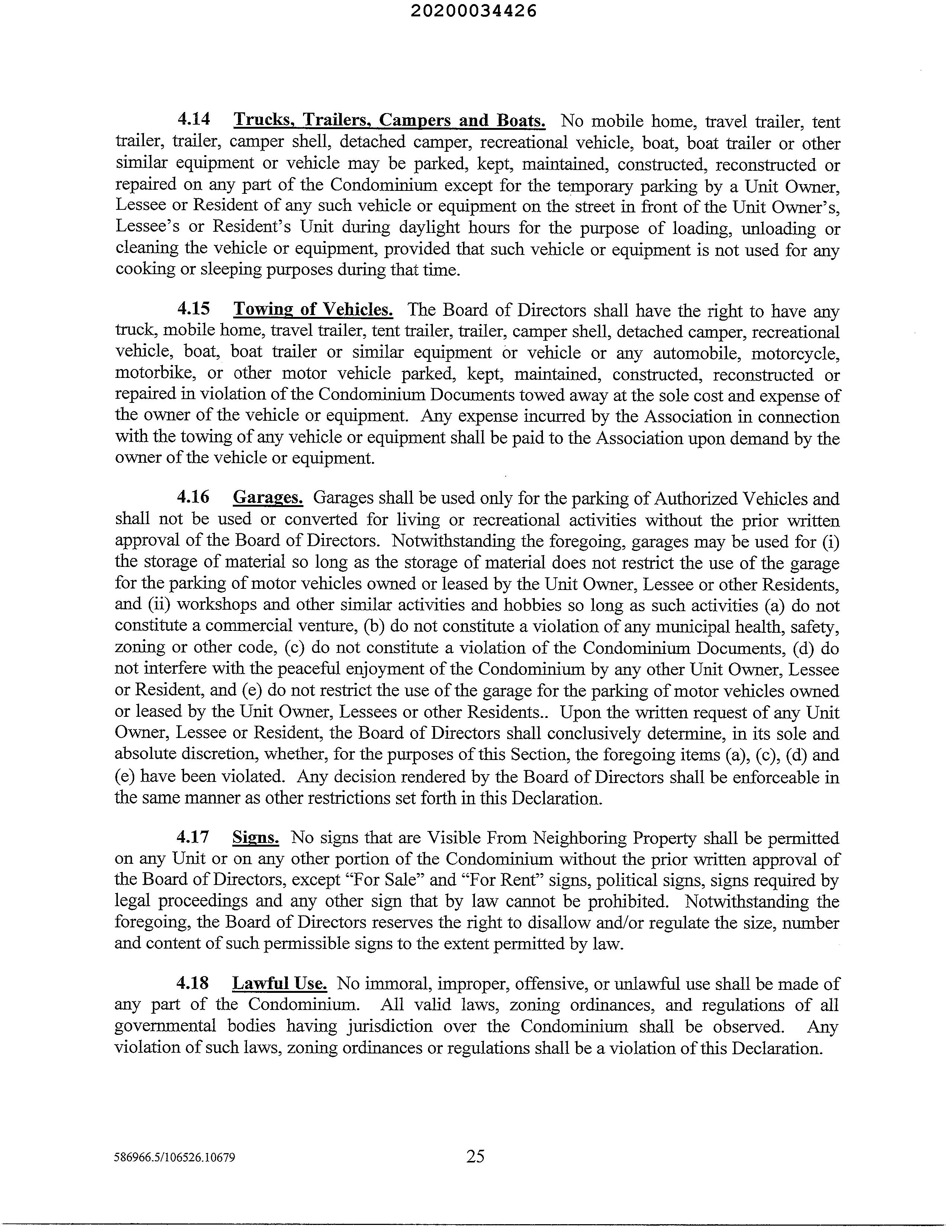 20200034426

4.14 Trucks, Trailers, Campers and Boats. No mobile home, travel trailer, tent trailer, trailer, camper shell, detached camper, recreational vehicle, boat, boat trailer or other similar equipment or vehicle may be parked, kept, maintained, constructed, reconstructed or repaired on any part of the Condominium except for the temporary parking by a Unit Owner, Lessee or Resident of any such vehicle or equipment on the street in front of the Unit Owner's, Lessee's or Resident's Unit during daylight hours for the purpose of loading, unloading or cleaning the vehicle or equipment, provided that such vehicle or equipment is not used for any cooking or sleeping purposes during that time.

4.15 Towing of Vehicles. The Board of Directors shall have the right to have any truck, mobile home, travel trailer, tent trailer, trailer, camper shell, detached camper, recreational vehicle, boat, boat trailer or similar equipment or vehicle or any automobile, motorcycle, motorbike, or other motor vehicle parked, kept, maintained, constructed, reconstructed or repaired in violation of the Condominium Documents towed away at the sole cost and expense of the owner of the vehicle or equipment. Any expense incurred by the Association in connection with the towing of any vehicle or equipment shall be paid to the Association upon demand by the owner of the vehicle or equipment.

4.16 Garages. Garages shall be used only for the parking of Authorized Vehicles and shall not be used or converted for living or recreational activities without the prior written approval of the Board of Directors. Notwithstanding the foregoing, garages may be used for (i) the storage of material so long as the storage of material does not restrict the use of the garage for the parking of motor vehicles owned or leased by the Unit Owner, Lessee or other Residents, and (ii) workshops and other similar activities and hobbies so long as such activities (a) do not constitute a commercial venture, (b) do not constitute a violation of any municipal health, safety, zoning or other code, (c) do not constitute a violation of the Condominium Documents, (d) do not interfere with the peaceful enjoyment of the Condominium by any other Unit Owner, Lessee or Resident, and (e) do not restrict the use of the garage for the parking of motor vehicles owned or leased by the Unit Owner, Lessees or other Residents.. Upon the written request of any Unit Owner, Lessee or Resident, the Board of Directors shall conclusively determine, in its sole and absolute discretion, whether, for the purposes of this Section, the foregoing items (a), (c), (d) and (e) have been violated. Any decision rendered by the Board of Directors shall be enforceable in the same manner as other restrictions set forth in this Declaration.

4.17 Signs. No signs that are Visible From Neighboring Property shall be permitted on any Unit or on any other portion of the Condominium without the prior written approval of the Board of Directors, except "For Sale" and "For Rent" signs, political signs, signs required by legal proceedings and any other sign that by law cannot be prohibited. Notwithstanding the foregoing, the Board of Directors reserves the right to disallow and/or regulate the size, number and content of such permissible signs to the extent permitted by law.

4.18 Lawful Use. No immoral, improper, offensive, or unlawful use shall be made of any part of the Condominium. All valid laws, zoning ordinances, and regulations of all governmental bodies having jurisdiction over the Condominium shall be observed. Any violation of such laws, zoning ordinances or regulations shall be a violation of this Declaration.

586966.5/106526.10679 25